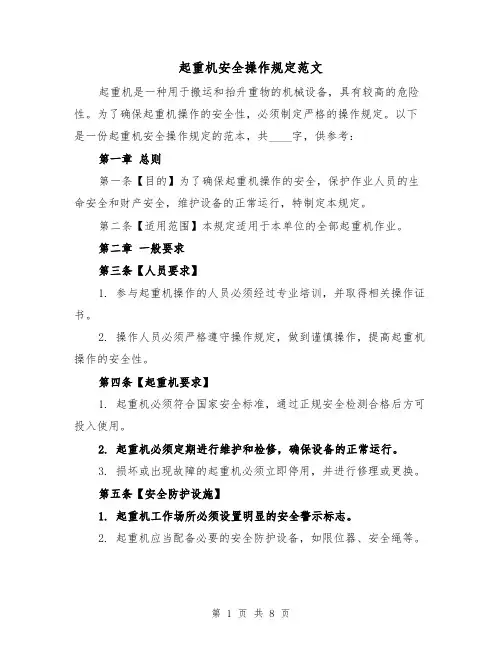 起重机安全操作规定范文

起重机是一种用于搬运和抬升重物的机械设备，具有较高的危险性。为了确保起重机操作的安全性，必须制定严格的操作规定。以下是一份起重机安全操作规定的范本，共____字，供参考：

第一章 总则

第一条【目的】为了确保起重机操作的安全，保护作业人员的生命安全和财产安全，维护设备的正常运行，特制定本规定。

第二条【适用范围】本规定适用于本单位的全部起重机作业。

第二章 一般要求

第三条【人员要求】

1. 参与起重机操作的人员必须经过专业培训，并取得相关操作证书。

2. 操作人员必须严格遵守操作规定，做到谨慎操作，提高起重机操作的安全性。

第四条【起重机要求】

1. 起重机必须符合国家安全标准，通过正规安全检测合格后方可投入使用。

2. 起重机必须定期进行维护和检修，确保设备的正常运行。

3. 损坏或出现故障的起重机必须立即停用，并进行修理或更换。

第五条【安全防护设施】

1. 起重机工作场所必须设置明显的安全警示标志。

2. 起重机应当配备必要的安全防护设备，如限位器、安全绳等。

第 1 页 共 8 页